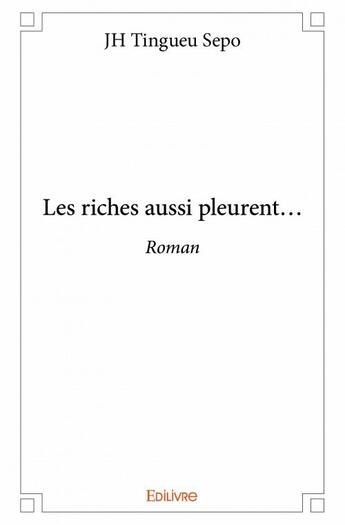 JH Tingueu Sepo

Les riches aussi pleurent…

Roman

EDILIVRE